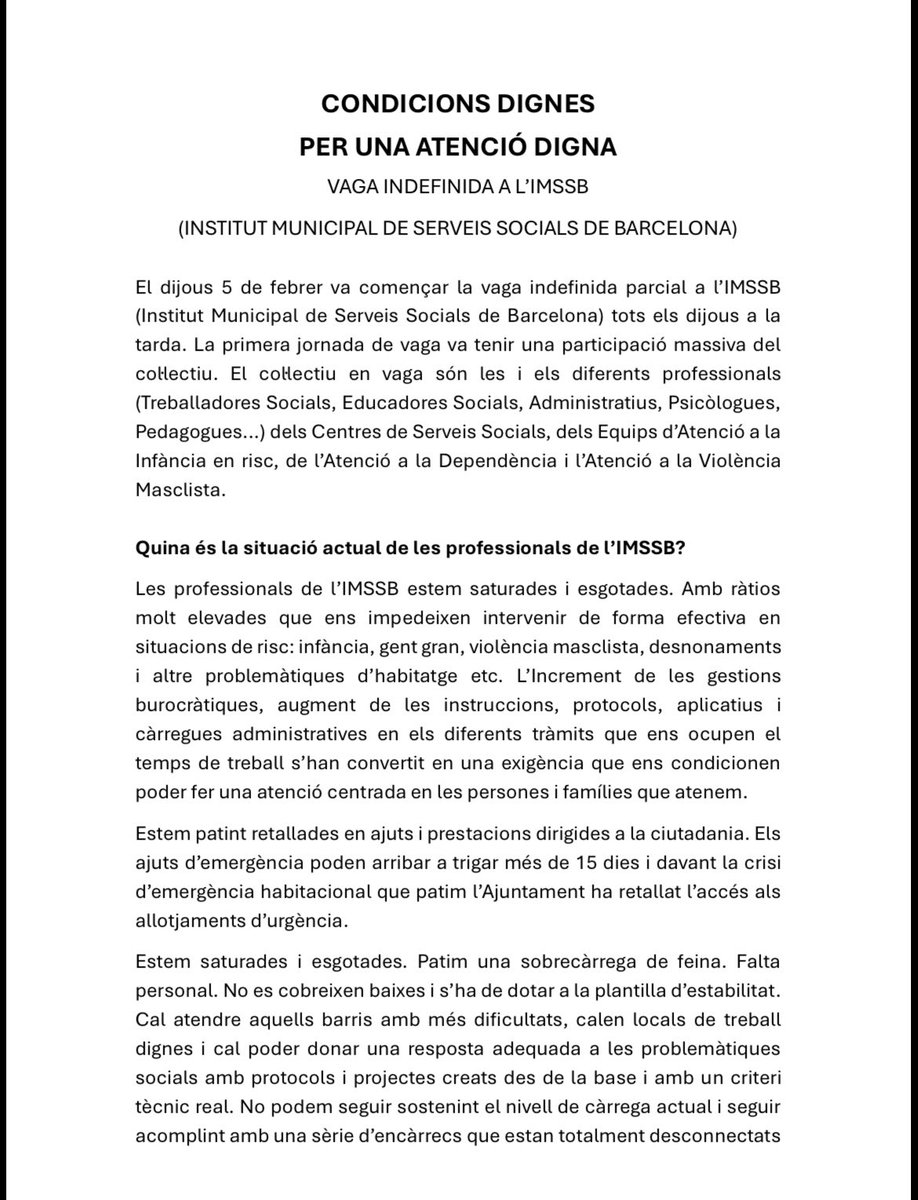 CONDICIONS DIGNES
PER UNA ATENCIÓ DIGNA

VAGA INDEFINIDA A L'IMSSB

(INSTITUT MUNICIPAL DE SERVEIS SOCIALS DE BARCELONA)

El dijous 5 de febrer va començar la vaga indefinida parcial a l'IMSSB (Institut Municipal de Serveis Socials de Barcelona) tots els dijous a la tarda. La primera jornada de vaga va tenir una participació massiva del col·lectiu. El col·lectiu en vaga són les i els diferents professionals (Treballadores Socials, Educadores Socials, Administratius, Psicòlogues, Pedagogues...) dels Centres de Serveis Socials, dels Equips d'Atenció a la Infància en risc, de l'Atenció a la Dependència i l'Atenció a la Violència Masclista.

Quina és la situació actual de les professionals de l'IMSSB?

Les professionals de l'IMSSB estem saturades i esgotades. Amb ràtios molt elevades que ens impedeixen intervenir de forma efectiva en situacions de risc: infància, gent gran, violència masclista, desnonaments i altre problemàtiques d'habitatge etc. L'Increment de les gestions burocràtiques, augment de les instruccions, protocols, aplicatius i càrregues administratives en els diferents tràmits que ens ocupen el temps de treball s'han convertit en una exigència que ens condicionen poder fer una atenció centrada en les persones i famílies que atenem.

Estem patint retallades en ajuts i prestacions dirigides a la ciutadania. Els ajuts d'emergència poden arribar a trigar més de 15 dies i davant la crisi d'emergència habitacional que patim l'Ajuntament ha retallat l'accés als allotjaments d'urgència.

Estem saturades i esgotades. Patim una sobrecàrrega de feina. Falta personal. No es cobreixen baixes i s'ha de dotar a la plantilla d'estabilitat. Cal atendre aquells barris amb més dificultats, calen locals de treball dignes i cal poder donar una resposta adequada a les problemàtiques socials amb protocols i projectes creats des de la base i amb un criteri tècnic real. No podem seguir sostenint el nivell de càrrega actual i seguir acomplint amb una sèrie d'encàrrecs que estan totalment desconnectats